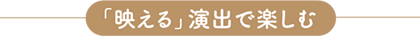 「映える」演出で楽しむ